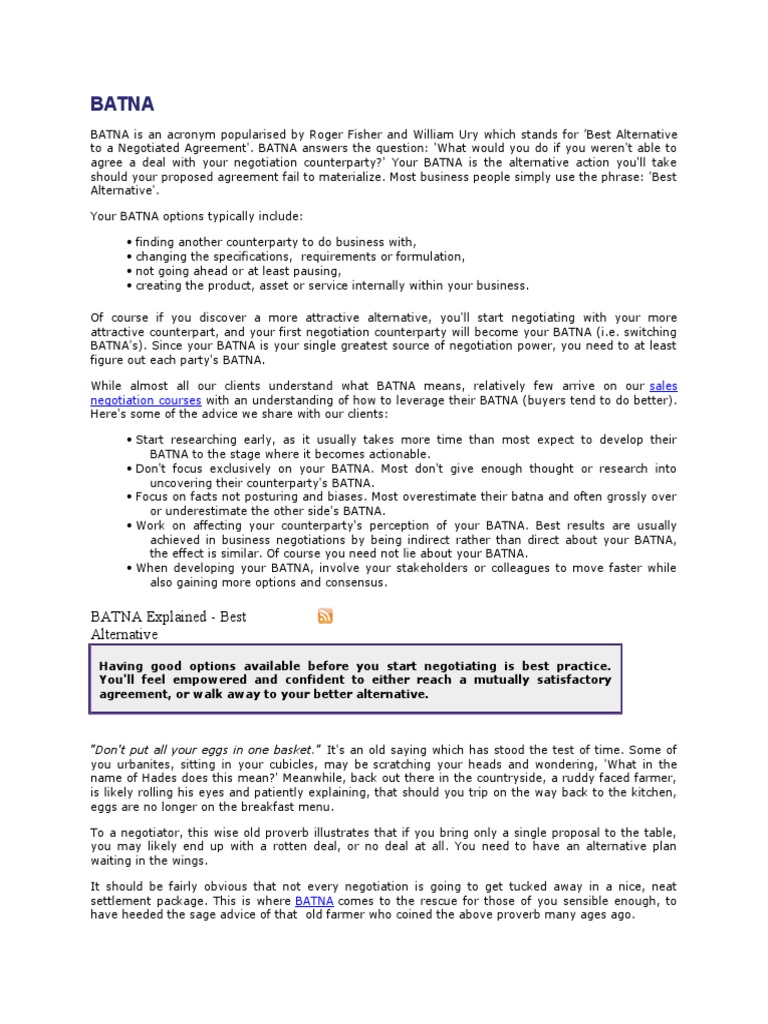 BATNA

BATNA is an acronym popularised by Roger Fisher and William Ury which stands for 'Best Alternative to a Negotiated Agreement'. BATNA answers the question: 'What would you do if you weren't able to agree a deal with your negotiation counterparty?' Your BATNA is the alternative action you'll take should your proposed agreement fail to materialize. Most business people simply use the phrase: 'Best Alternative'.

Your BATNA options typically include:

• finding another counterparty to do business with,
• changing the specifications, requirements or formulation,
• not going ahead or at least pausing,
• creating the product, asset or service internally within your business.

Of course if you discover a more attractive alternative, you'll start negotiating with your more attractive counterpart, and your first negotiation counterparty will become your BATNA (i.e. switching BATNA's). Since your BATNA is your single greatest source of negotiation power, you need to at least figure out each party's BATNA.

While almost all our clients understand what BATNA means, relatively few arrive on our sales negotiation courses with an understanding of how to leverage their BATNA (buyers tend to do better). Here's some of the advice we share with our clients:

• Start researching early, as it usually takes more time than most expect to develop their BATNA to the stage where it becomes actionable.
• Don't focus exclusively on your BATNA. Most don't give enough thought or research into uncovering their counterparty's BATNA.
• Focus on facts not posturing and biases. Most overestimate their batna and often grossly over or underestimate the other side's BATNA.
• Work on affecting your counterparty's perception of your BATNA. Best results are usually achieved in business negotiations by being indirect rather than direct about your BATNA, the effect is similar. Of course you need not lie about your BATNA.
• When developing your BATNA, involve your stakeholders or colleagues to move faster while also gaining more options and consensus.

BATNA Explained - Best Alternative

Having good options available before you start negotiating is best practice. You'll feel empowered and confident to either reach a mutually satisfactory agreement, or walk away to your better alternative.

"Don't put all your eggs in one basket." It's an old saying which has stood the test of time. Some of you urbanites, sitting in your cubicles, may be scratching your heads and wondering, 'What in the name of Hades does this mean?' Meanwhile, back out there in the countryside, a ruddy faced farmer, is likely rolling his eyes and patiently explaining, that should you trip on the way back to the kitchen, eggs are no longer on the breakfast menu.

To a negotiator, this wise old proverb illustrates that if you bring only a single proposal to the table, you may likely end up with a rotten deal, or no deal at all. You need to have an alternative plan waiting in the wings.

It should be fairly obvious that not every negotiation is going to get tucked away in a nice, neat settlement package. This is where BATNA comes to the rescue for those of you sensible enough, to have heeded the sage advice of that old farmer who coined the above proverb many ages ago.